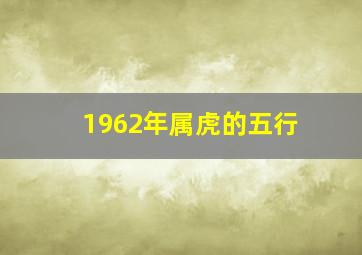 1962年属虎的五行